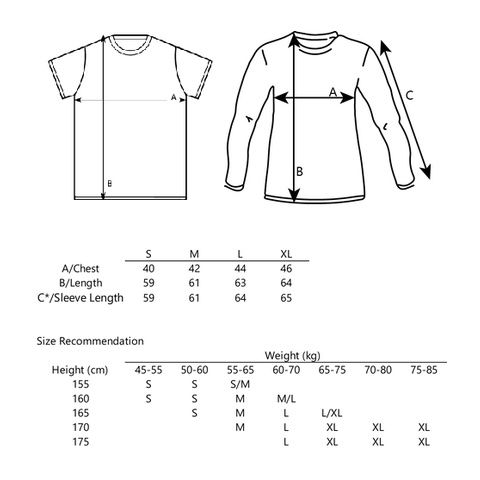 A

B

A

B

C

| | S | M | L | XL |
|---|---|---|---|---|
| A/Chest | 40 | 42 | 44 | 46 |
| B/Length | 59 | 61 | 63 | 64 |
| C*/Sleeve Length | 59 | 61 | 64 | 65 |

Size Recommendation

Weight (kg)

| Height (cm) | 45-55 | 50-60 | 55-65 | 60-70 | 65-75 | 70-80 | 75-85 |
|---|---|---|---|---|---|---|---|
| 155 | S | S | S/M | | | | |
| 160 | S | S | M | M/L | | | |
| 165 | | S | M | L | L/XL | | |
| 170 | | | M | L | XL | XL | XL |
| 175 | | | | L | XL | XL | XL |